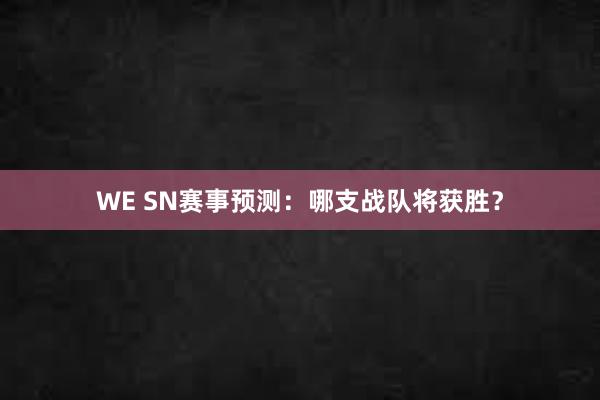 WE SN赛事预测：哪支战队将获胜？